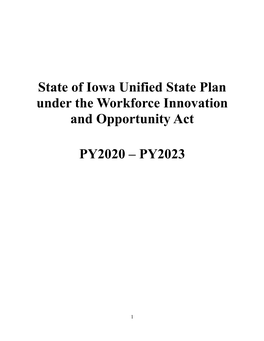 State of Iowa Unified State Plan under the Workforce Innovation and Opportunity Act

PY2020 – PY2023

1